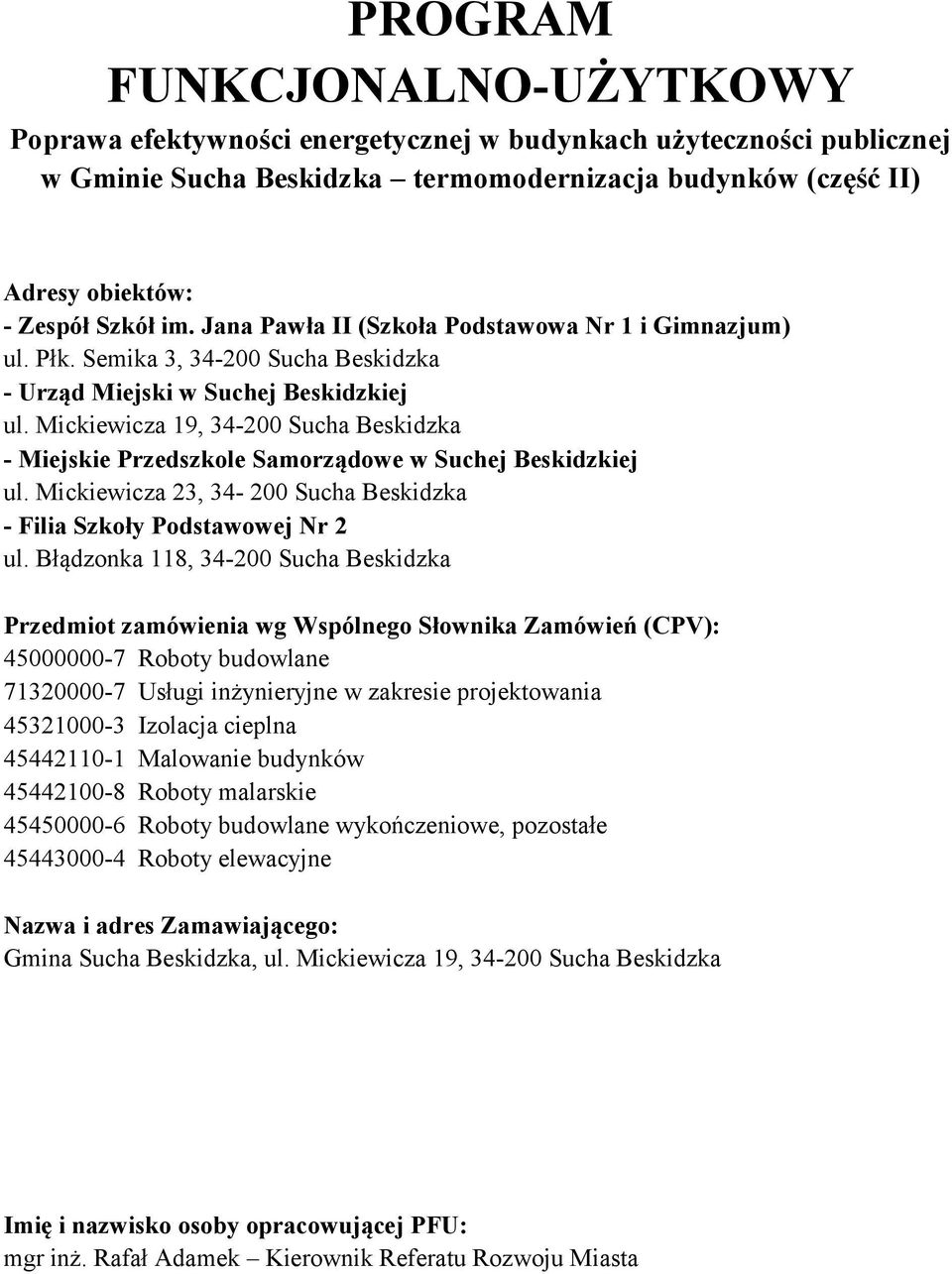 PROGRAM
FUNKCJONALNO-UŻYTKOWY

Poprawa efektywności energetycznej w budynkach użyteczności publicznej w Gminie Sucha Beskidzka – termomodernizacja budynków (część II)

Adresy obiektów:
- Zespół Szkół im. Jana Pawła II (Szkoła Podstawowa Nr 1 i Gimnazjum)
ul. Płk. Semika 3, 34-200 Sucha Beskidzka
- Urząd Miejski w Suchej Beskidzkiej
ul. Mickiewicza 19, 34-200 Sucha Beskidzka
- Miejskie Przedszkole Samorządowe w Suchej Beskidzkiej
ul. Mickiewicza 23, 34- 200 Sucha Beskidzka
- Filia Szkoły Podstawowej Nr 2
ul. Błądzonka 118, 34-200 Sucha Beskidzka

Przedmiot zamówienia wg Wspólnego Słownika Zamówień (CPV):
45000000-7 Roboty budowlane
71320000-7 Usługi inżynieryjne w zakresie projektowania
45321000-3 Izolacja cieplna
45442110-1 Malowanie budynków
45442100-8 Roboty malarskie
45450000-6 Roboty budowlane wykończeniowe, pozostałe
45443000-4 Roboty elewacyjne

Nazwa i adres Zamawiającego:
Gmina Sucha Beskidzka, ul. Mickiewicza 19, 34-200 Sucha Beskidzka

Imię i nazwisko osoby opracowującej PFU:
mgr inż. Rafał Adamek – Kierownik Referatu Rozwoju Miasta